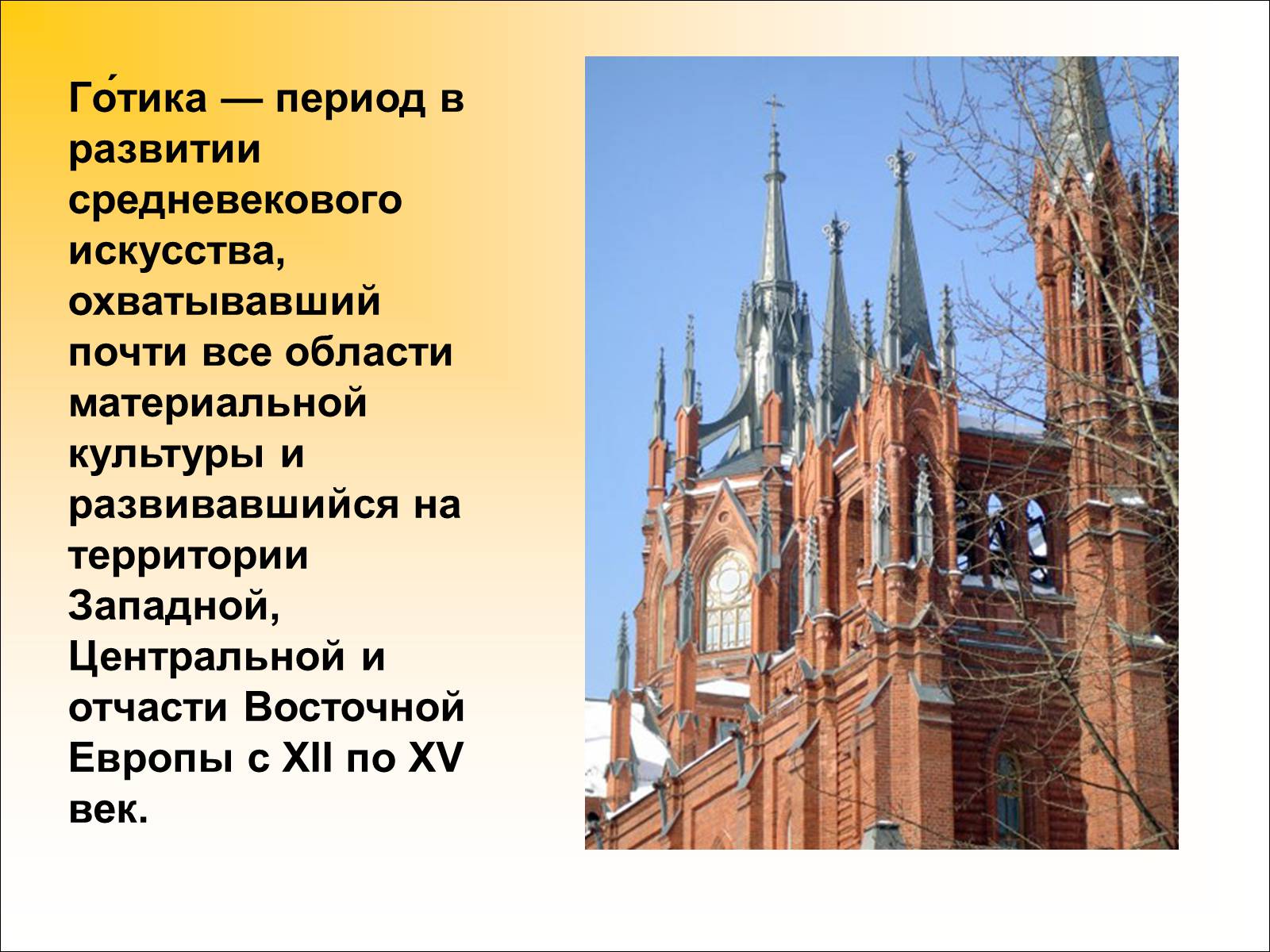 Го́тика — период в развитии средневекового искусства, охватывавший почти все области материальной культуры и развивавшийся на территории Западной, Центральной и отчасти Восточной Европы с XII по XV век.